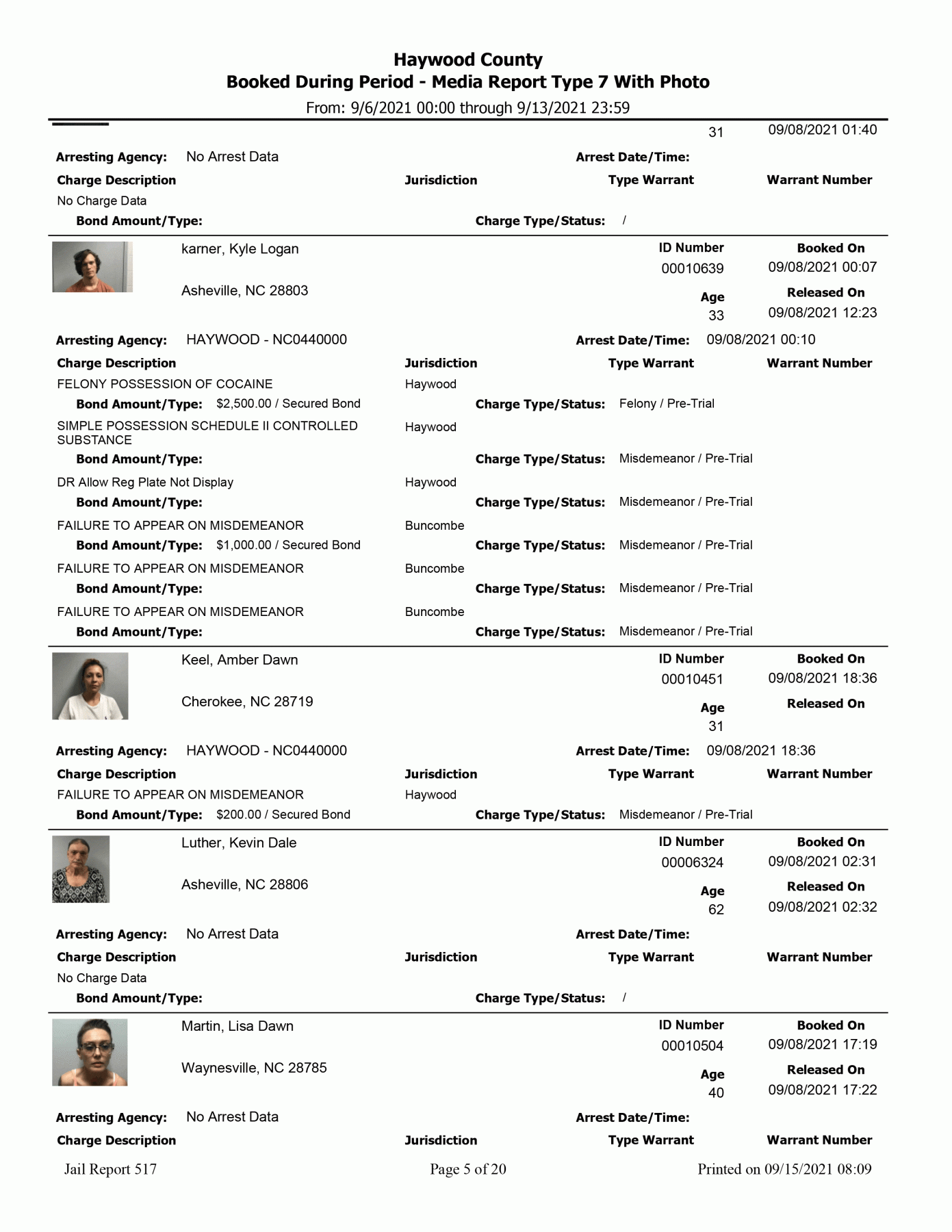 Haywood County
Booked During Period - Media Report Type 7 With Photo
From: 9/6/2021 00:00 through 9/13/2021 23:59

31 09/08/2021 01:40

Arresting Agency: No Arrest Data
Arrest Date/Time:
Charge Description Jurisdiction Type Warrant Warrant Number
No Charge Data
Bond Amount/Type: Charge Type/Status: /

karner, Kyle Logan
Asheville, NC 28803
ID Number 00010639
Booked On 09/08/2021 00:07
Age 33
Released On 09/08/2021 12:23

Arresting Agency: HAYWOOD - NC0440000
Arrest Date/Time: 09/08/2021 00:10
Charge Description Jurisdiction Type Warrant Warrant Number
FELONY POSSESSION OF COCAINE Haywood
Bond Amount/Type: $2,500.00 / Secured Bond Charge Type/Status: Felony / Pre-Trial
SIMPLE POSSESSION SCHEDULE II CONTROLLED SUBSTANCE Haywood
Bond Amount/Type: Charge Type/Status: Misdemeanor / Pre-Trial
DR Allow Reg Plate Not Display Haywood
Bond Amount/Type: Charge Type/Status: Misdemeanor / Pre-Trial
FAILURE TO APPEAR ON MISDEMEANOR Buncombe
Bond Amount/Type: $1,000.00 / Secured Bond Charge Type/Status: Misdemeanor / Pre-Trial
FAILURE TO APPEAR ON MISDEMEANOR Buncombe
Bond Amount/Type: Charge Type/Status: Misdemeanor / Pre-Trial
FAILURE TO APPEAR ON MISDEMEANOR Buncombe
Bond Amount/Type: Charge Type/Status: Misdemeanor / Pre-Trial

Keel, Amber Dawn
Cherokee, NC 28719
ID Number 00010451
Booked On 09/08/2021 18:36
Age 31
Released On

Arresting Agency: HAYWOOD - NC0440000
Arrest Date/Time: 09/08/2021 18:36
Charge Description Jurisdiction Type Warrant Warrant Number
FAILURE TO APPEAR ON MISDEMEANOR Haywood
Bond Amount/Type: $200.00 / Secured Bond Charge Type/Status: Misdemeanor / Pre-Trial

Luther, Kevin Dale
Asheville, NC 28806
ID Number 00006324
Booked On 09/08/2021 02:31
Age 62
Released On 09/08/2021 02:32

Arresting Agency: No Arrest Data
Arrest Date/Time:
Charge Description Jurisdiction Type Warrant Warrant Number
No Charge Data
Bond Amount/Type: Charge Type/Status: /

Martin, Lisa Dawn
Waynesville, NC 28785
ID Number 00010504
Booked On 09/08/2021 17:19
Age 40
Released On 09/08/2021 17:22

Arresting Agency: No Arrest Data
Arrest Date/Time:
Charge Description Jurisdiction Type Warrant Warrant Number

Jail Report 517 Page 5 of 20 Printed on 09/15/2021 08:09